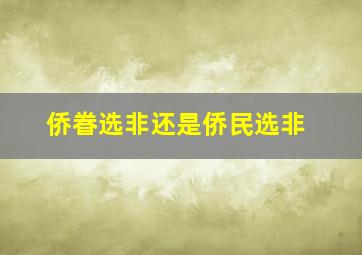 侨眷选非还是侨民选非